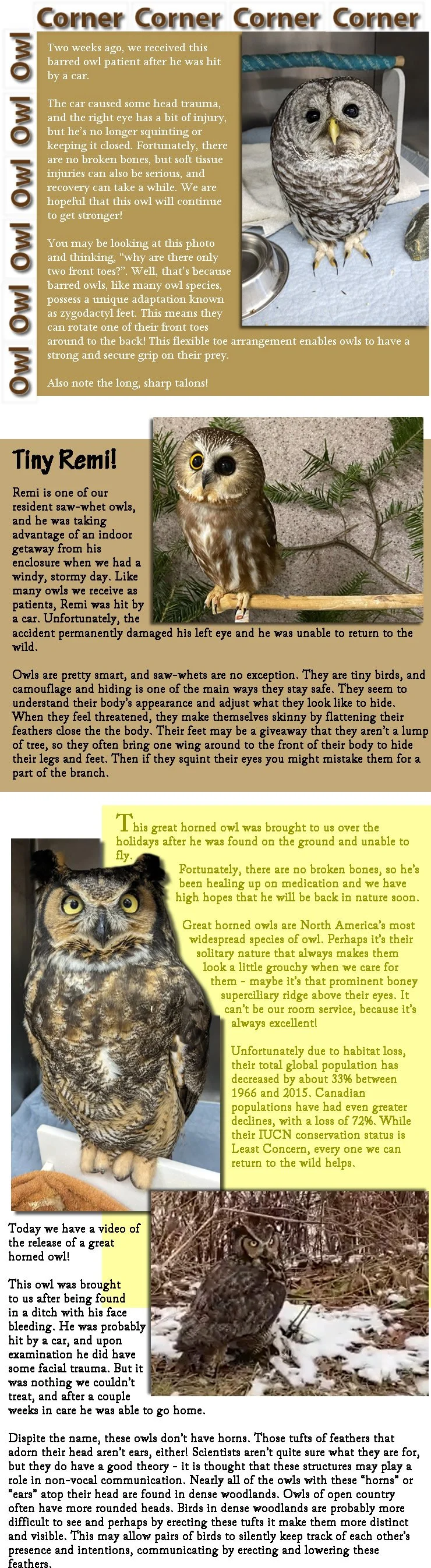 Corner Corner Corner Corner

Owl Owl Owl Owl Owl Owl

Two weeks ago, we received this barred owl patient after he was hit by a car.

The car caused some head trauma, and the right eye has a bit of injury, but he's no longer squinting or keeping it closed. Fortunately, there are no broken bones, but soft tissue injuries can also be serious, and recovery can take a while. We are hopeful that this owl will continue to get stronger!

You may be looking at this photo and thinking, "why are there only two front toes?". Well, that's because barred owls, like many owl species, possess a unique adaptation known as zygodactyl feet. This means they can rotate one of their front toes around to the back! This flexible toe arrangement enables owls to have a strong and secure grip on their prey.

Also note the long, sharp talons!

Tiny Remi!

Remi is one of our resident saw-whet owls, and he was taking advantage of an indoor getaway from his enclosure when we had a windy, stormy day. Like many owls we receive as patients, Remi was hit by a car. Unfortunately, the accident permanently damaged his left eye and he was unable to return to the wild.

Owls are pretty smart, and saw-whets are no exception. They are tiny birds, and camouflage and hiding is one of the main ways they stay safe. They seem to understand their body's appearance and adjust what they look like to hide. When they feel threatened, they make themselves skinny by flattening their feathers close the the body. Their feet may be a giveaway that they aren't a lump of tree, so they often bring one wing around to the front of their body to hide their legs and feet. Then if they squint their eyes you might mistake them for a part of the branch.

This great horned owl was brought to us over the holidays after he was found on the ground and unable to fly.

Fortunately, there are no broken bones, so he's been healing up on medication and we have high hopes that he will be back in nature soon.

Great horned owls are North America's most widespread species of owl. Perhaps it's their solitary nature that always makes them look a little grouchy when we care for them - maybe it's that prominent boney superciliary ridge above their eyes. It can't be our room service, because it's always excellent!

Unfortunately due to habitat loss, their total global population has decreased by about 33% between 1966 and 2015. Canadian populations have had even greater declines, with a loss of 72%. While their IUCN conservation status is Least Concern, every one we can return to the wild helps.

Today we have a video of the release of a great horned owl!

This owl was brought to us after being found in a ditch with his face bleeding. He was probably hit by a car, and upon examination he did have some facial trauma. But it was nothing we couldn't treat, and after a couple weeks in care he was able to go home.

Dispite the name, these owls don't have horns. Those tufts of feathers that adorn their head aren't ears, either! Scientists aren't quite sure what they are for, but they do have a good theory - it is thought that these structures may play a role in non-vocal communication. Nearly all of the owls with these "horns" or "ears" atop their head are found in dense woodlands. Owls of open country often have more rounded heads. Birds in dense woodlands are probably more difficult to see and perhaps by erecting these tufts it make them more distinct and visible. This may allow pairs of birds to silently keep track of each other's presence and intentions, communicating by erecting and lowering these feathers.